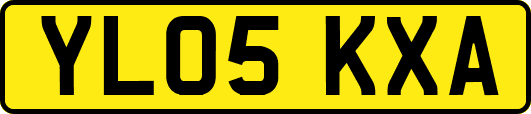 YL05 KXA